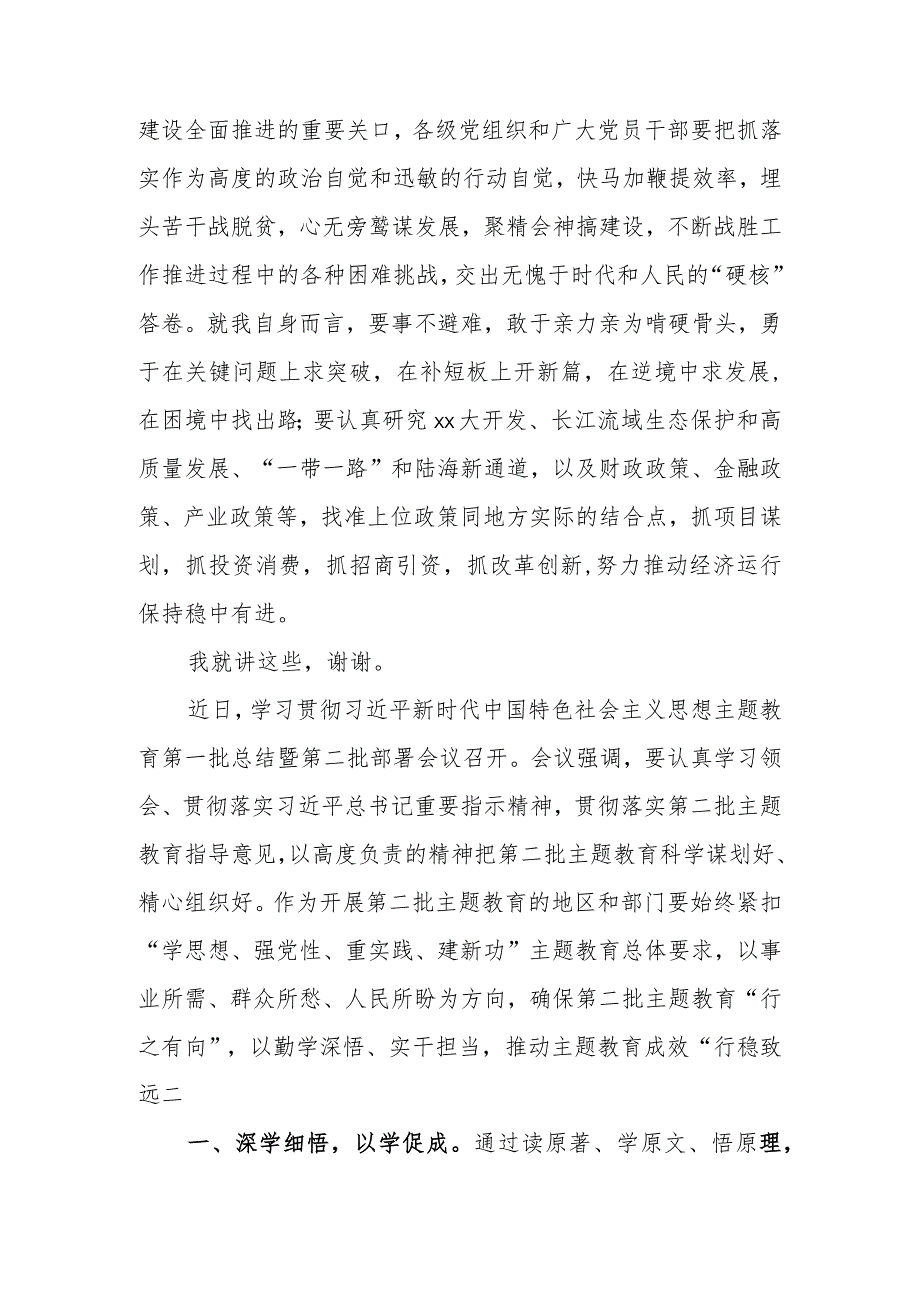 建设全面推进的重要关口，各级党组织和广大党员干部要把抓落实作为高度的政治自觉和迅敏的行动自觉，快马加鞭提效率，埋头苦干战脱贫，心无旁骛谋发展，聚精会神搞建设，不断战胜工作推进过程中的各种困难挑战，交出无愧于时代和人民的“硬核”答卷。就我自身而言，要事不避难，敢于亲力亲为啃硬骨头，勇于在关键问题上求突破，在补短板上开新篇，在逆境中求发展，在困境中找出路;要认真研究xx大开发、长江流域生态保护和高质量发展、“一带一路”和陆海新通道，以及财政政策、金融政策、产业政策等，找准上位政策同地方实际的结合点，抓项目谋划，抓投资消费，抓招商引资，抓改革创新,努力推动经济运行保持稳中有进。

我就讲这些，谢谢。

近日，学习贯彻习近平新时代中国特色社会主义思想主题教育第一批总结暨第二批部署会议召开。会议强调，要认真学习领会、贯彻落实习近平总书记重要指示精神，贯彻落实第二批主题教育指导意见,以高度负责的精神把第二批主题教育科学谋划好、精心组织好。作为开展第二批主题教育的地区和部门要始终紧扣“学思想、强党性、重实践、建新功”主题教育总体要求，以事业所需、群众所愁、人民所盼为方向，确保第二批主题教育“行之有向”，以勤学深悟、实干担当，推动主题教育成效“行稳致远二

一、深学细悟，以学促成。通过读原著、学原文、悟原理，